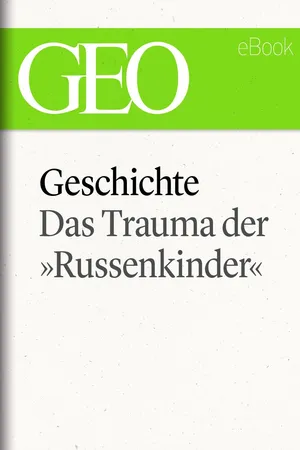 GEO
eBook

Geschichte
Das Trauma der »Russenkinder«